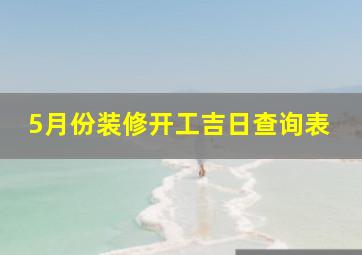 5月份装修开工吉日查询表